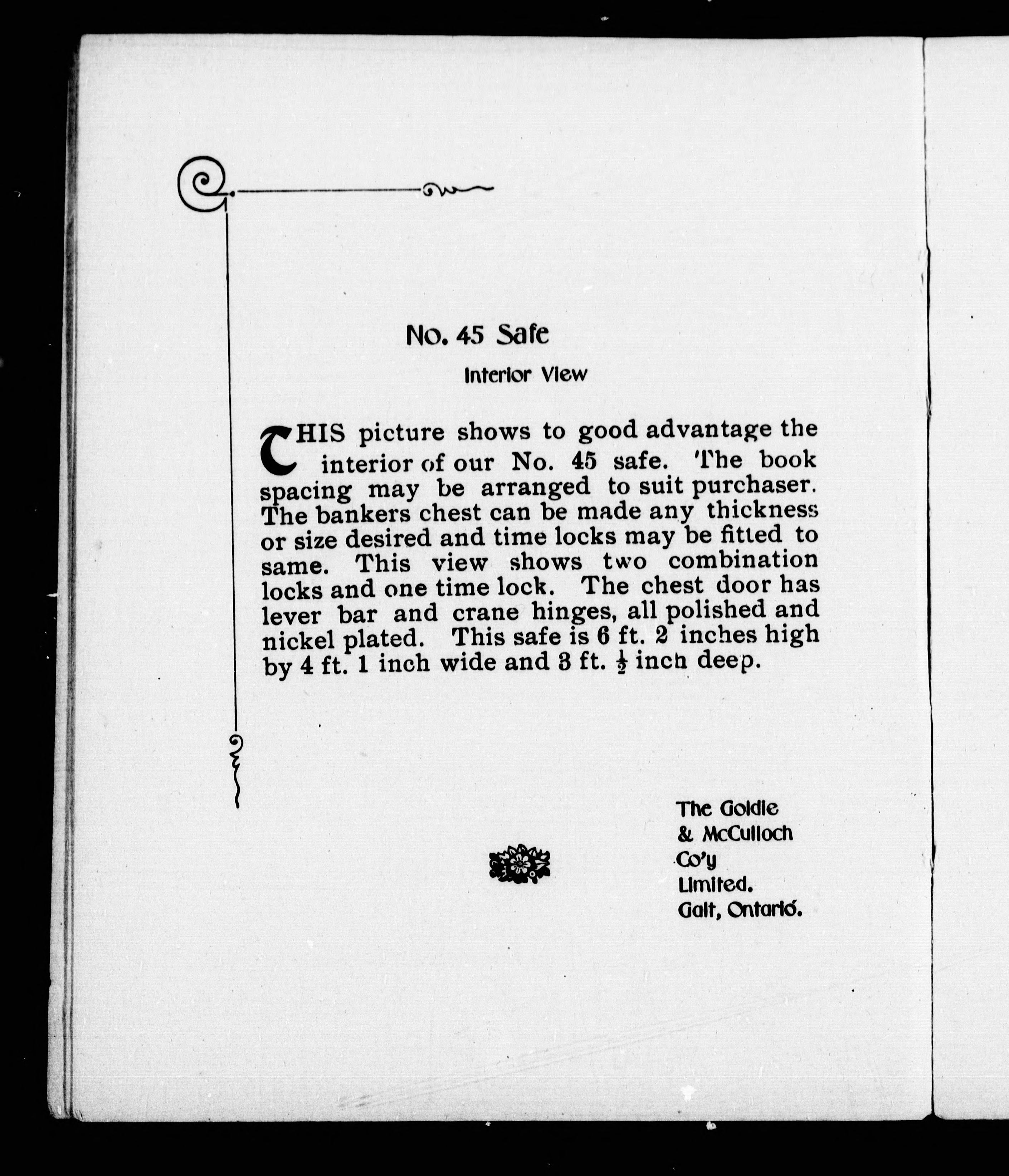 No. 45 Safe

Interior View

THIS picture shows to good advantage the interior of our No. 45 safe. The book spacing may be arranged to suit purchaser. The bankers chest can be made any thickness or size desired and time locks may be fitted to same. This view shows two combination locks and one time lock. The chest door has lever bar and crane hinges, all polished and nickel plated. This safe is 6 ft. 2 inches high by 4 ft. 1 inch wide and 3 ft. $\frac{1}{2}$ inch deep.

The Goldie
& McCulloch
Co'y
Limited.
Galt, Ontario.